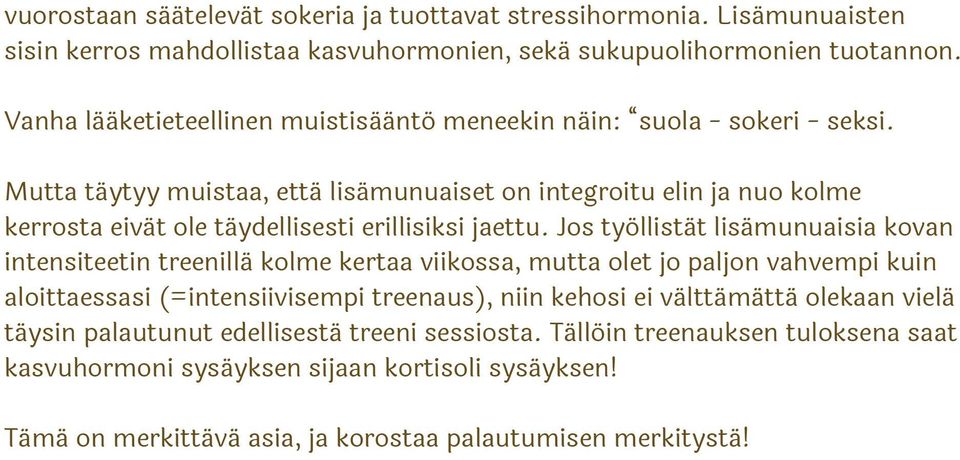 vuorostaan säätelevät sokeria ja tuottavat stressihormonia. Lisämunuaisten sisin kerros mahdollistaa kasvuhormonien, sekä sukupuolihormonien tuotannon.

Vanha lääketieteellinen muistisääntö meneekin näin: “suola - sokeri - seksi.

Mutta täytyy muistaa, että lisämunuaiset on integroitu elin ja nuo kolme kerrosta eivät ole täydellisesti erillisiksi jaettu. Jos työllistät lisämunuaisia kovan intensiteetin treenillä kolme kertaa viikossa, mutta olet jo paljon vahvempi kuin aloittaessasi (=intensiivisempi treenaus), niin kehosi ei välttämättä olekaan vielä täysin palautunut edellisestä treeni sessiosta. Tällöin treenauksen tuloksena saat kasvuhormoni sysäyksen sijaan kortisoli sysäyksen!

Tämä on merkittävä asia, ja korostaa palautumisen merkitystä!